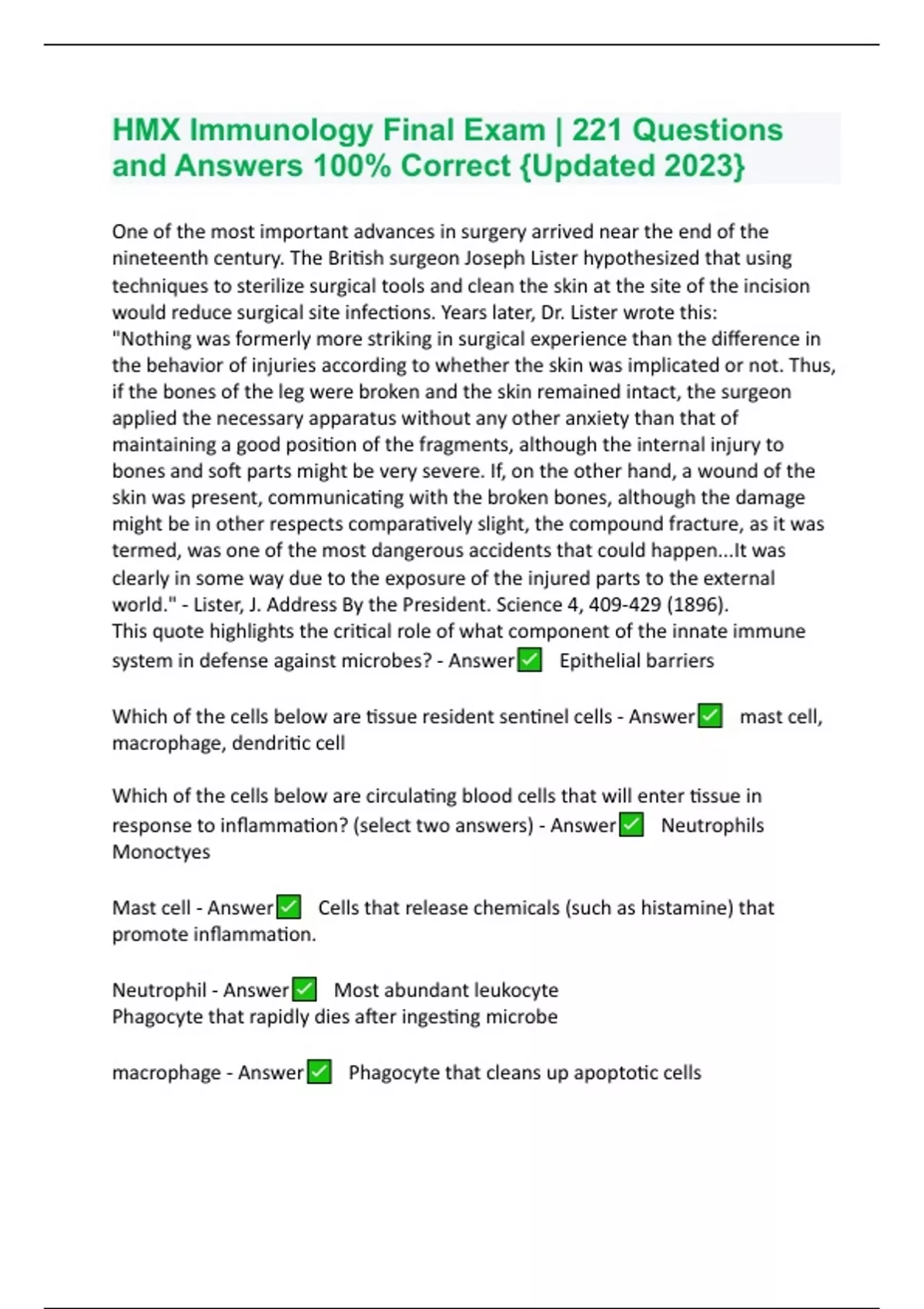 HMX Immunology Final Exam | 221 Questions and Answers 100% Correct {Updated 2023}

One of the most important advances in surgery arrived near the end of the nineteenth century. The British surgeon Joseph Lister hypothesized that using techniques to sterilize surgical tools and clean the skin at the site of the incision would reduce surgical site infections. Years later, Dr. Lister wrote this:
"Nothing was formerly more striking in surgical experience than the difference in the behavior of injuries according to whether the skin was implicated or not. Thus, if the bones of the leg were broken and the skin remained intact, the surgeon applied the necessary apparatus without any other anxiety than that of maintaining a good position of the fragments, although the internal injury to bones and soft parts might be very severe. If, on the other hand, a wound of the skin was present, communicating with the broken bones, although the damage might be in other respects comparatively slight, the compound fracture, as it was termed, was one of the most dangerous accidents that could happen...It was clearly in some way due to the exposure of the injured parts to the external world." - Lister, J. Address By the President. Science 4, 409-429 (1896).
This quote highlights the critical role of what component of the innate immune system in defense against microbes? - Answer✅ Epithelial barriers

Which of the cells below are tissue resident sentinel cells - Answer✅ mast cell, macrophage, dendritic cell

Which of the cells below are circulating blood cells that will enter tissue in response to inflammation? (select two answers) - Answer✅ Neutrophils
Monoctyes

Mast cell - Answer✅ Cells that release chemicals (such as histamine) that promote inflammation.

Neutrophil - Answer✅ Most abundant leukocyte
Phagocyte that rapidly dies after ingesting microbe

macrophage - Answer✅ Phagocyte that cleans up apoptotic cells